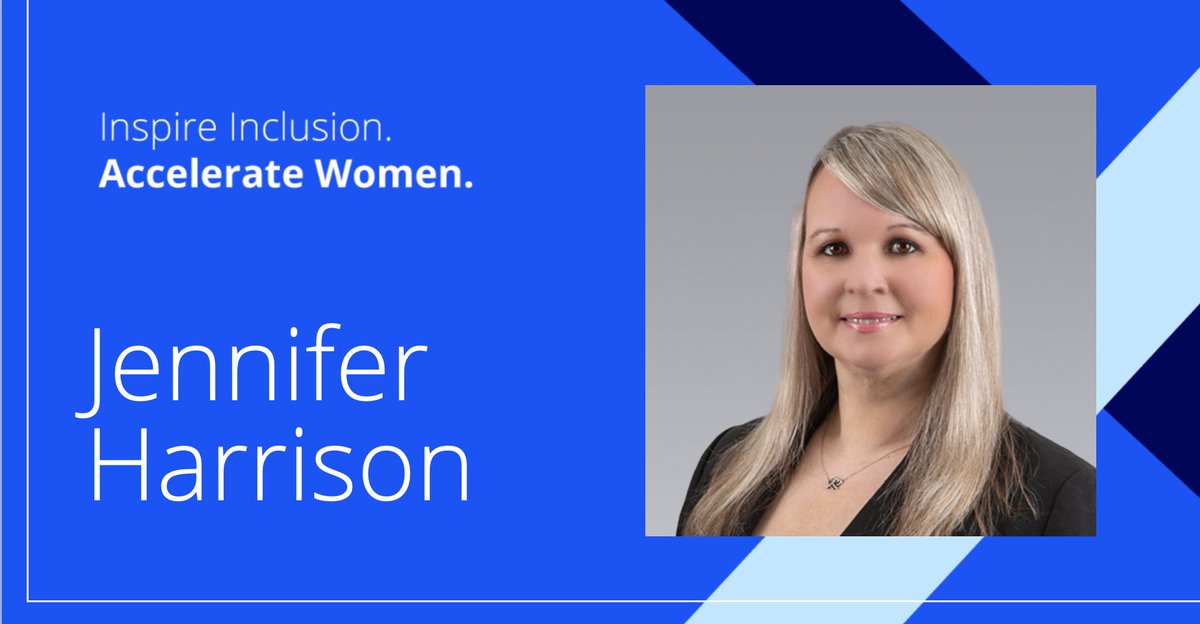 Inspire Inclusion.
Accelerate Women.

Jennifer Harrison